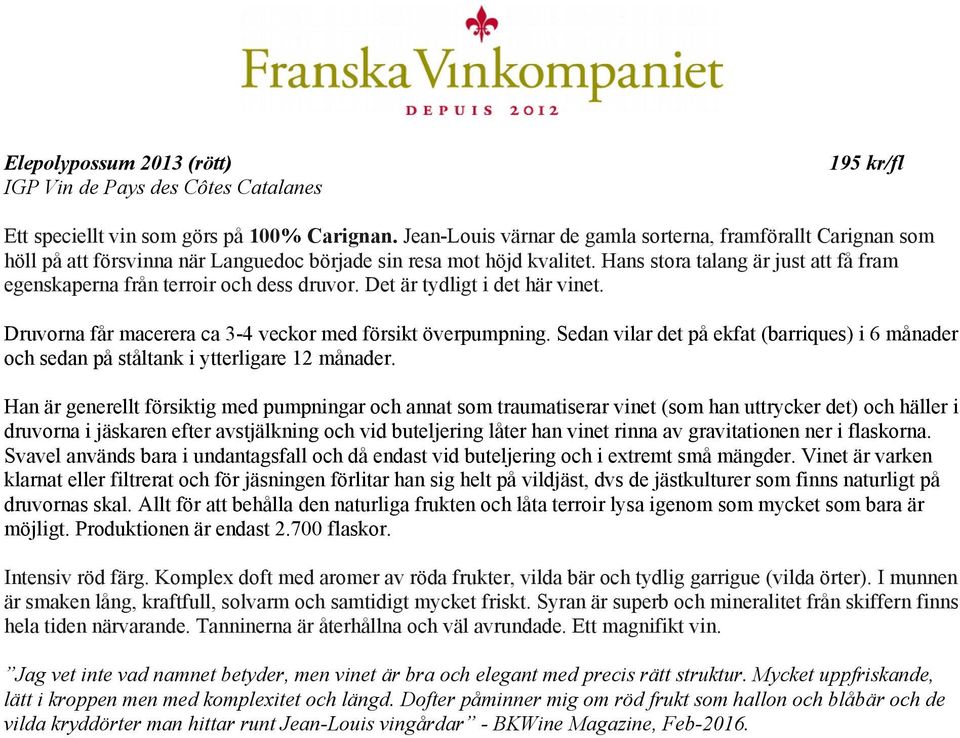 Franska Vinkompaniet
DEPUIS 2012

Elepolypossum 2013 (rött) 195 kr/fl
IGP Vin de Pays des Côtes Catalanes

Ett speciellt vin som görs på 100% Carignan. Jean-Louis värnar de gamla sorterna, framförallt Carignan som höll på att försvinna när Languedoc började sin resa mot höjd kvalitet. Hans stora talang är just att få fram egenskaperna från terroir och dess druvor. Det är tydligt i det här vinet.

Druvorna får macerera ca 3-4 veckor med försikt överpumpning. Sedan vilar det på ekfat (barriques) i 6 månader och sedan på ståltank i ytterligare 12 månader.

Han är generellt försiktig med pumpningar och annat som traumatiserar vinet (som han uttrycker det) och häller i druvorna i jäskaren efter avstjälkning och vid buteljering låter han vinet rinna av gravitationen ner i flaskorna. Svavel används bara i undantagsfall och då endast vid buteljering och i extremt små mängder. Vinet är varken klarnat eller filtrerat och för jäsningen förlitar han sig helt på vildjäst, dvs de jästkulturer som finns naturligt på druvornas skal. Allt för att behålla den naturliga frukten och låta terroir lysa igenom som mycket som bara är möjligt. Produktionen är endast 2.700 flaskor.

Intensiv röd färg. Komplex doft med aromer av röda frukter, vilda bär och tydlig garrigue (vilda örter). I munnen är smaken lång, kraftfull, solvarm och samtidigt mycket friskt. Syran är superb och mineralitet från skiffern finns hela tiden närvarande. Tanninerna är återhållna och väl avrundade. Ett magnifikt vin.

”Jag vet inte vad namnet betyder, men vinet är bra och elegant med precis rätt struktur. Mycket uppfriskande, lätt i kroppen men med komplexitet och längd. Dofter påminner mig om röd frukt som hallon och blåbär och de vilda kryddörter man hittar runt Jean-Louis vingårdar” - BKWine Magazine, Feb-2016.